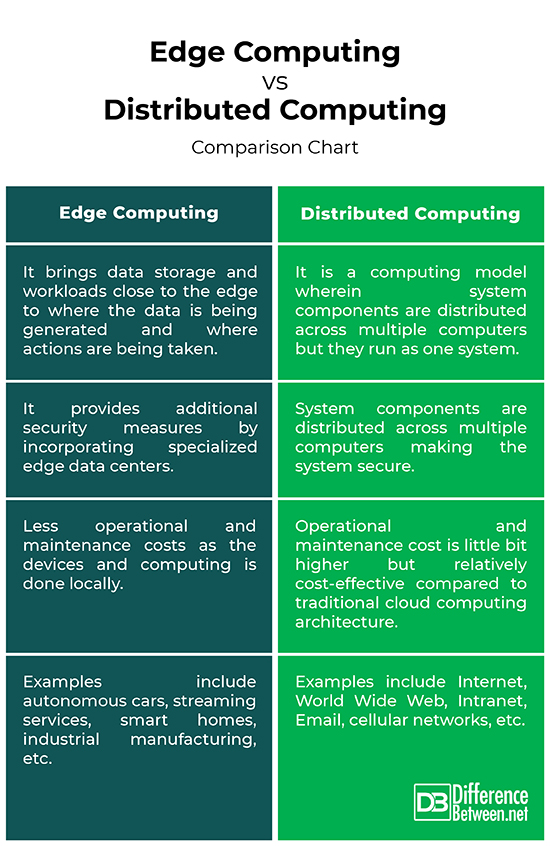 Edge Computing
VS
Distributed Computing
Comparison Chart

| Edge Computing | Distributed Computing |
|---|---|
| It brings data storage and workloads close to the edge to where the data is being generated and where actions are being taken. | It is a computing model wherein system components are distributed across multiple computers but they run as one system. |
| It provides additional security measures by incorporating specialized edge data centers. | System components are distributed across multiple computers making the system secure. |
| Less operational and maintenance costs as the devices and computing is done locally. | Operational and maintenance cost is little bit higher but relatively cost-effective compared to traditional cloud computing architecture. |
| Examples include autonomous cars, streaming services, smart homes, industrial manufacturing, etc. | Examples include Internet, World Wide Web, Intranet, Email, cellular networks, etc. |

DB Difference Between.net